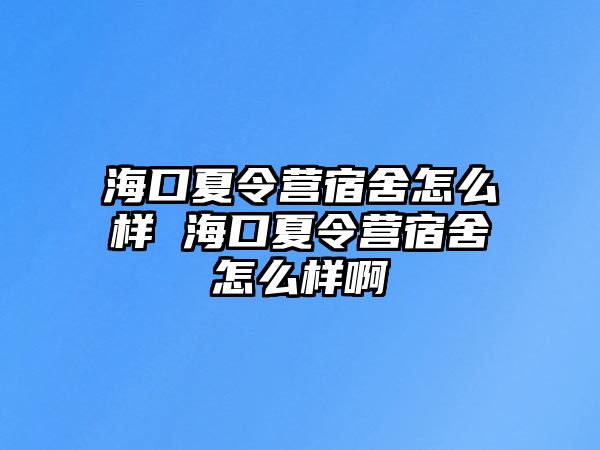 海口夏令营宿舍怎么样 海口夏令营宿舍怎么样啊